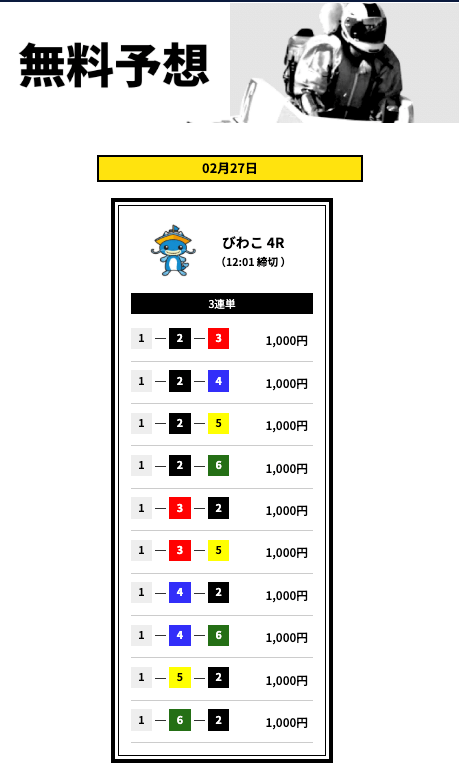 無料予想

02月27日

びわこ 4R
（12:01 締切）

3連単

1 — 2 — 3 1,000円
1 — 2 — 4 1,000円
1 — 2 — 5 1,000円
1 — 2 — 6 1,000円
1 — 3 — 2 1,000円
1 — 3 — 5 1,000円
1 — 4 — 2 1,000円
1 — 4 — 6 1,000円
1 — 5 — 2 1,000円
1 — 6 — 2 1,000円